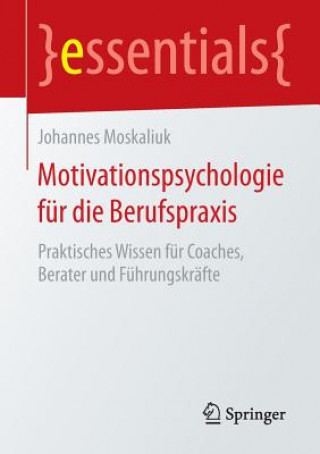 }essentials{

Johannes Moskaliuk

Motivationspsychologie für die Berufspraxis

Praktisches Wissen für Coaches, Berater und Führungskräfte

Springer